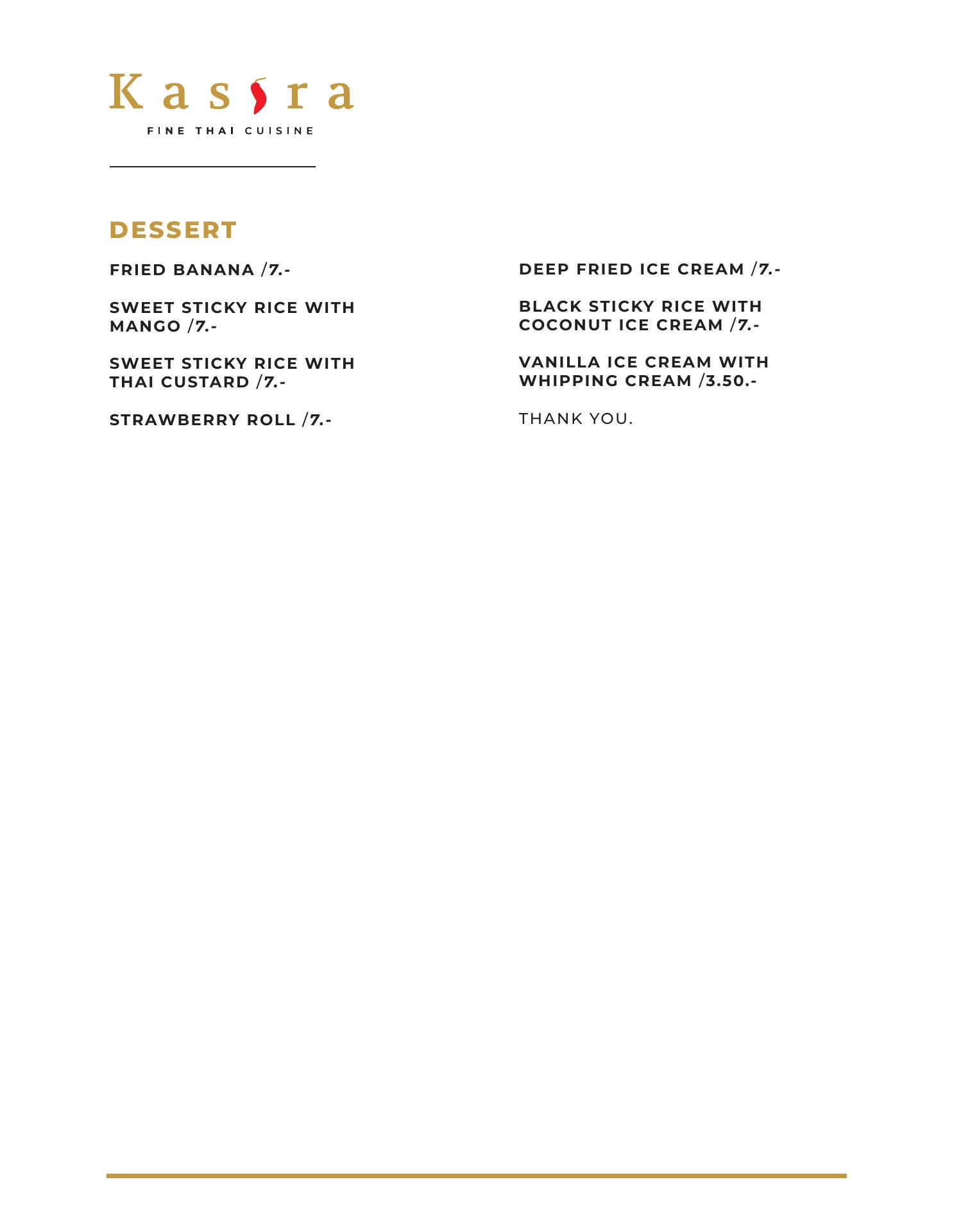 Kasira

FINE THAI CUISINE

DESSERT

FRIED BANANA /7.-

SWEET STICKY RICE WITH MANGO /7.-

SWEET STICKY RICE WITH THAI CUSTARD /7.-

STRAWBERRY ROLL /7.-

DEEP FRIED ICE CREAM /7.-

BLACK STICKY RICE WITH COCONUT ICE CREAM /7.-

VANILLA ICE CREAM WITH WHIPPING CREAM /3.50.-

THANK YOU.